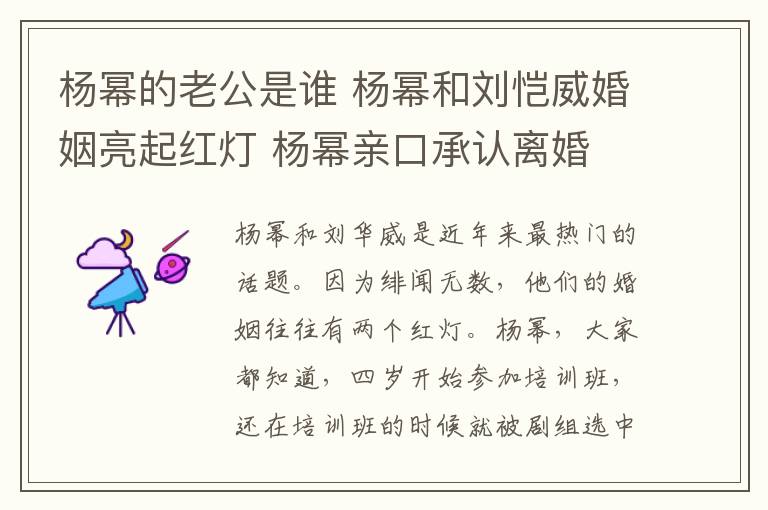 杨幂的老公是谁 杨幂和刘恺威婚姻亮起红灯 杨幂亲口承认离婚

杨幂和刘华威是近年来最热门的话题。因为绯闻无数，他们的婚姻往往有两个红灯。杨幂，大家都知道，四岁开始参加培训班，还在培训班的时候就被剧组选中